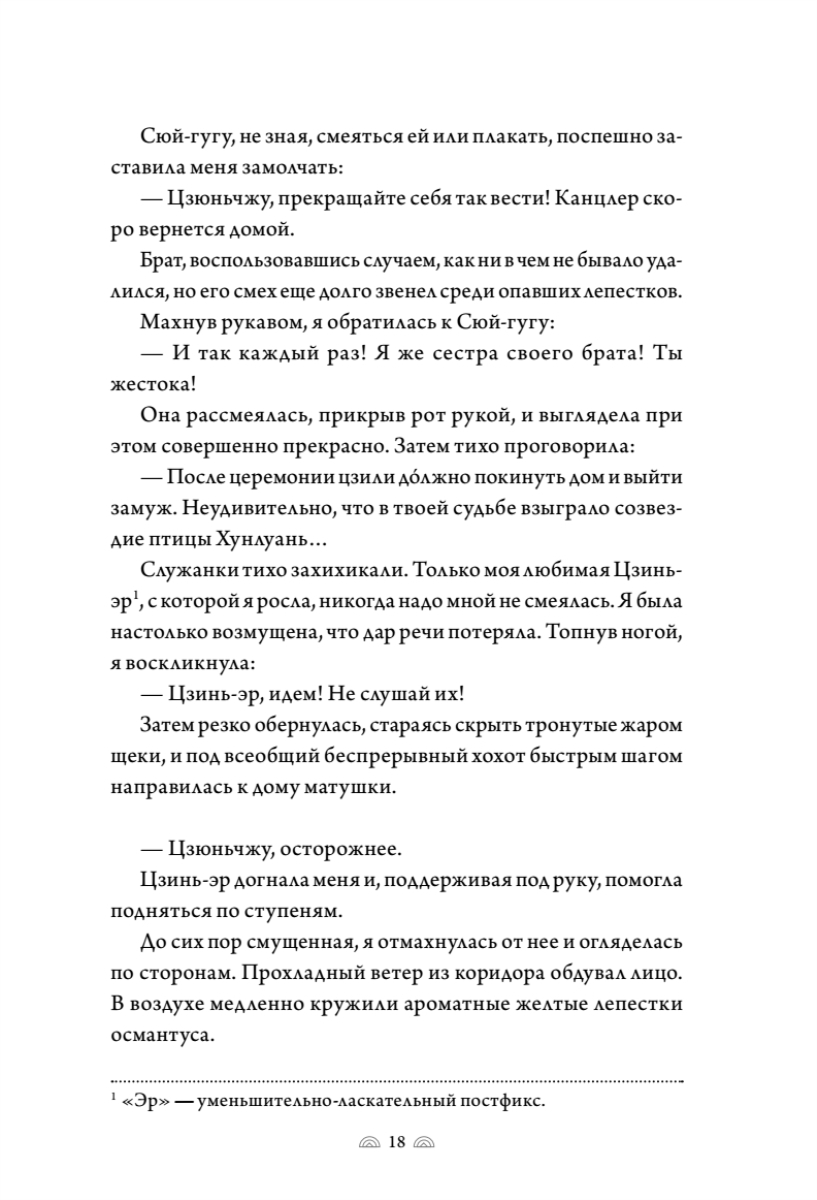 Сюй-гугу, не зная, смеяться ей или плакать, поспешно заставила меня замолчать:

— Цзюньчжу, прекращайте себя так вести! Канцлер скоро вернется домой.

Брат, воспользовавшись случаем, как ни в чем не бывало удалился, но его смех еще долго звенел среди опавших лепестков.

Махнув рукавом, я обратилась к Сюй-гугу:

— И так каждый раз! Я же сестра своего брата! Ты жестока!

Она рассмеялась, прикрыв рот рукой, и выглядела при этом совершенно прекрасно. Затем тихо проговорила:

— После церемонии цзили до́лжно покинуть дом и выйти замуж. Неудивительно, что в твоей судьбе взыграло созвездие птицы Хунлуань…

Служанки тихо захихикали. Только моя любимая Цзинь-эр$^1$, с которой я росла, никогда надо мной не смеялась. Я была настолько возмущена, что дар речи потеряла. Топнув ногой, я воскликнула:

— Цзинь-эр, идем! Не слушай их!

Затем резко обернулась, стараясь скрыть тронутые жаром щеки, и под всеобщий беспрерывный хохот быстрым шагом направилась к дому матушки.

— Цзюньчжу, осторожнее.

Цзинь-эр догнала меня и, поддерживая под руку, помогла подняться по ступеням.

До сих пор смущенная, я отмахнулась от нее и огляделась по сторонам. Прохладный ветер из коридора обдувал лицо. В воздухе медленно кружили ароматные желтые лепестки османтуса.

$^1$ «Эр» — уменьшительно-ласкательный постфикс.

18